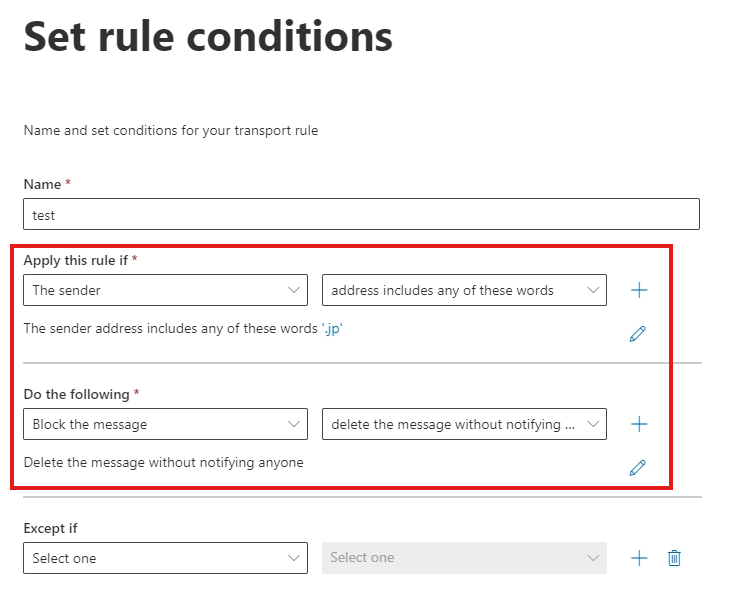 Set rule conditions

Name and set conditions for your transport rule

Name *

test

Apply this rule if *

The sender

address includes any of these words

The sender address includes any of these words '.jp'

Do the following *

Block the message

delete the message without notifying ...

Delete the message without notifying anyone

Except if

Select one

Select one